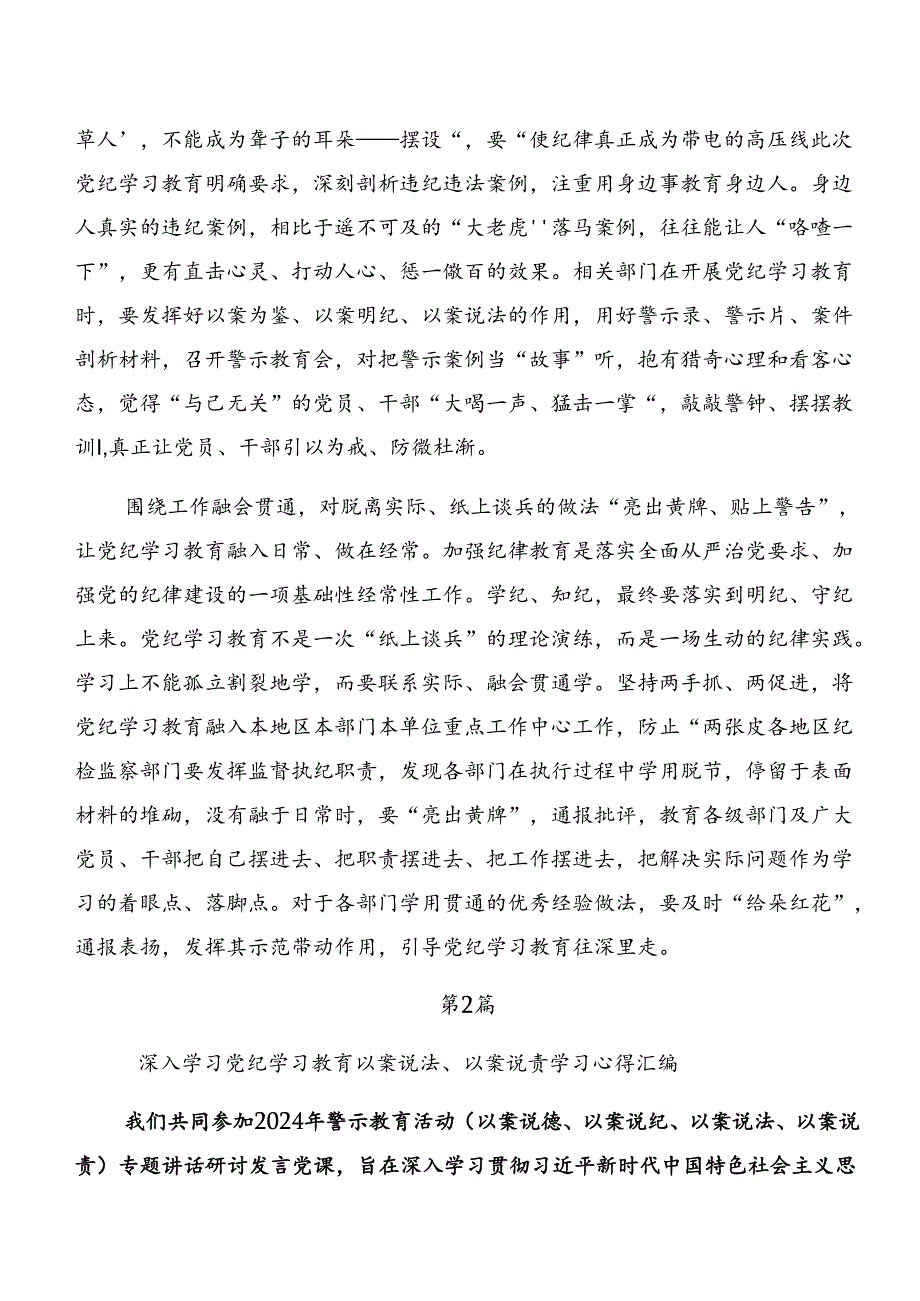 草人’，不能成为聋子的耳朵——摆设“，要“使纪律真正成为带电的高压线此次党纪学习教育明确要求，深刻剖析违纪违法案例，注重用身边事教育身边人。身边人真实的违纪案例，相比于遥不可及的“大老虎''落马案例，往往能让人“咯噔一下”，更有直击心灵、打动人心、惩一儆百的效果。相关部门在开展党纪学习教育时，要发挥好以案为鉴、以案明纪、以案说法的作用，用好警示录、警示片、案件剖析材料，召开警示教育会，对把警示案例当“故事”听，抱有猎奇心理和看客心态，觉得“与己无关”的党员、干部“大喝一声、猛击一掌“，敲敲警钟、摆摆教训l,真正让党员、干部引以为戒、防微杜渐。

围绕工作融会贯通，对脱离实际、纸上谈兵的做法“亮出黄牌、贴上警告”，让党纪学习教育融入日常、做在经常。加强纪律教育是落实全面从严治党要求、加强党的纪律建设的一项基础性经常性工作。学纪、知纪，最终要落实到明纪、守纪上来。党纪学习教育不是一次“纸上谈兵”的理论演练，而是一场生动的纪律实践。学习上不能孤立割裂地学，而要联系实际、融会贯通学。坚持两手抓、两促进，将党纪学习教育融入本地区本部门本单位重点工作中心工作，防止“两张皮各地区纪检监察部门要发挥监督执纪职责，发现各部门在执行过程中学用脱节，停留于表面材料的堆砌，没有融于日常时，要“亮出黄牌”，通报批评，教育各级部门及广大党员、干部把自己摆进去、把职责摆进去、把工作摆进去，把解决实际问题作为学习的着眼点、落脚点。对于各部门学用贯通的优秀经验做法，要及时“给朵红花”，通报表扬，发挥其示范带动作用，引导党纪学习教育往深里走。

第2篇

深入学习党纪学习教育以案说法、以案说责学习心得汇编

我们共同参加2024年警示教育活动（以案说德、以案说纪、以案说法、以案说责）专题讲话研讨发言党课，旨在深入学习贯彻习近平新时代中国特色社会主义思